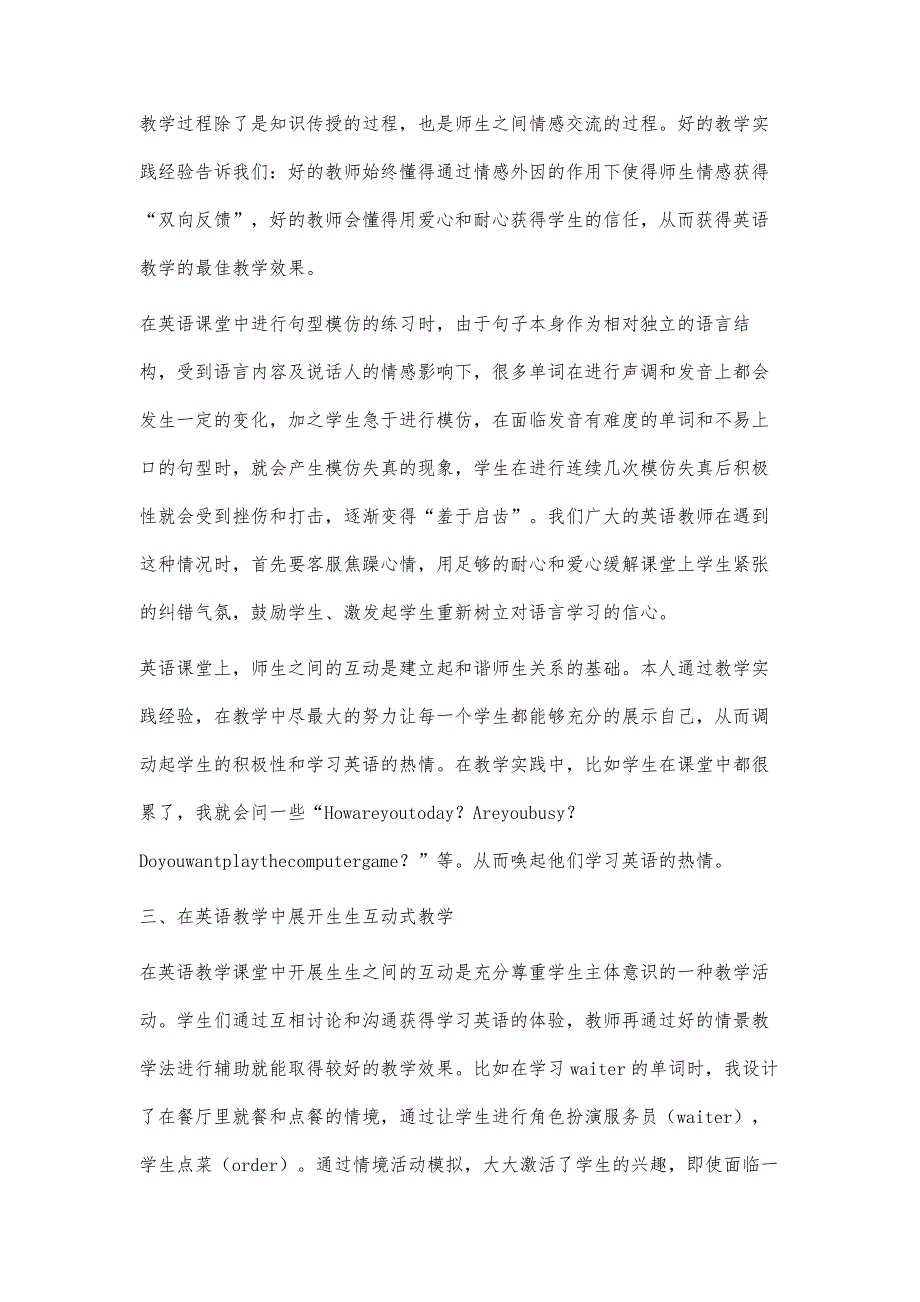 教学过程除了是知识传授的过程，也是师生之间情感交流的过程。好的教学实践经验告诉我们：好的教师始终懂得通过情感外因的作用下使得师生情感获得“双向反馈”，好的教师会懂得用爱心和耐心获得学生的信任，从而获得英语教学的最佳教学效果。

在英语课堂中进行句型模仿的练习时，由于句子本身作为相对独立的语言结构，受到语言内容及说话人的情感影响下，很多单词在进行声调和发音上都会发生一定的变化，加之学生急于进行模仿，在面临发音有难度的单词和不易上口的句型时，就会产生模仿失真的现象，学生在进行连续几次模仿失真后积极性就会受到挫伤和打击，逐渐变得“羞于启齿”。我们广大的英语教师在遇到这种情况时，首先要客服焦躁心情，用足够的耐心和爱心缓解课堂上学生紧张的纠错气氛，鼓励学生、激发起学生重新树立对语言学习的信心。

英语课堂上，师生之间的互动是建立起和谐师生关系的基础。本人通过教学实践经验，在教学中尽最大的努力让每一个学生都能够充分的展示自己，从而调动起学生的积极性和学习英语的热情。在教学实践中，比如学生在课堂中都很累了，我就会问一些“Howareyoutoday？Areyoubusy？Doyouwantplaythecomputergame？”等。从而唤起他们学习英语的热情。

三、在英语教学中展开生生互动式教学

在英语教学课堂中开展生生之间的互动是充分尊重学生主体意识的一种教学活动。学生们通过互相讨论和沟通获得学习英语的体验，教师再通过好的情景教学法进行辅助就能取得较好的教学效果。比如在学习waiter的单词时，我设计了在餐厅里就餐和点餐的情境，通过让学生进行角色扮演服务员（waiter），学生点菜（order）。通过情境活动模拟，大大激活了学生的兴趣，即使面临一